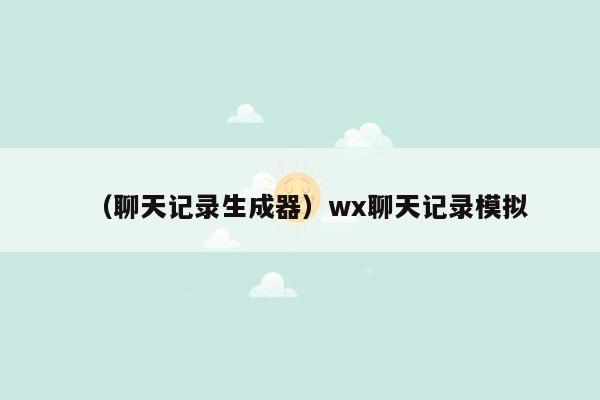 （聊天记录生成器）wx聊天记录模拟